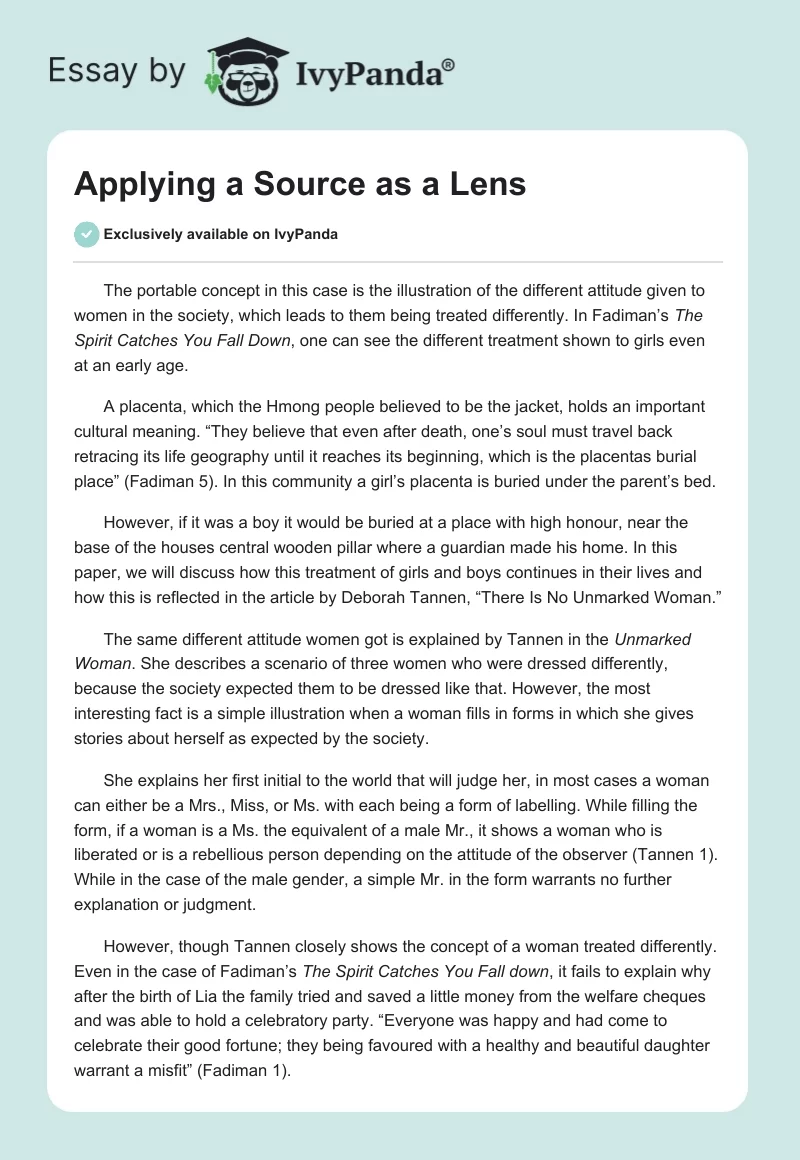 Essay by IvyPanda®

Applying a Source as a Lens

Exclusively available on IvyPanda

The portable concept in this case is the illustration of the different attitude given to women in the society, which leads to them being treated differently. In Fadiman's The Spirit Catches You Fall Down, one can see the different treatment shown to girls even at an early age.

A placenta, which the Hmong people believed to be the jacket, holds an important cultural meaning. "They believe that even after death, one's soul must travel back retracing its life geography until it reaches its beginning, which is the placentas burial place" (Fadiman 5). In this community a girl's placenta is buried under the parent's bed.

However, if it was a boy it would be buried at a place with high honour, near the base of the houses central wooden pillar where a guardian made his home. In this paper, we will discuss how this treatment of girls and boys continues in their lives and how this is reflected in the article by Deborah Tannen, "There Is No Unmarked Woman."

The same different attitude women got is explained by Tannen in the Unmarked Woman. She describes a scenario of three women who were dressed differently, because the society expected them to be dressed like that. However, the most interesting fact is a simple illustration when a woman fills in forms in which she gives stories about herself as expected by the society.

She explains her first initial to the world that will judge her, in most cases a woman can either be a Mrs., Miss, or Ms. with each being a form of labelling. While filling the form, if a woman is a Ms. the equivalent of a male Mr., it shows a woman who is liberated or is a rebellious person depending on the attitude of the observer (Tannen 1). While in the case of the male gender, a simple Mr. in the form warrants no further explanation or judgment.

However, though Tannen closely shows the concept of a woman treated differently. Even in the case of Fadiman's The Spirit Catches You Fall down, it fails to explain why after the birth of Lia the family tried and saved a little money from the welfare cheques and was able to hold a celebratory party. "Everyone was happy and had come to celebrate their good fortune; they being favoured with a healthy and beautiful daughter warrant a misfit" (Fadiman 1).